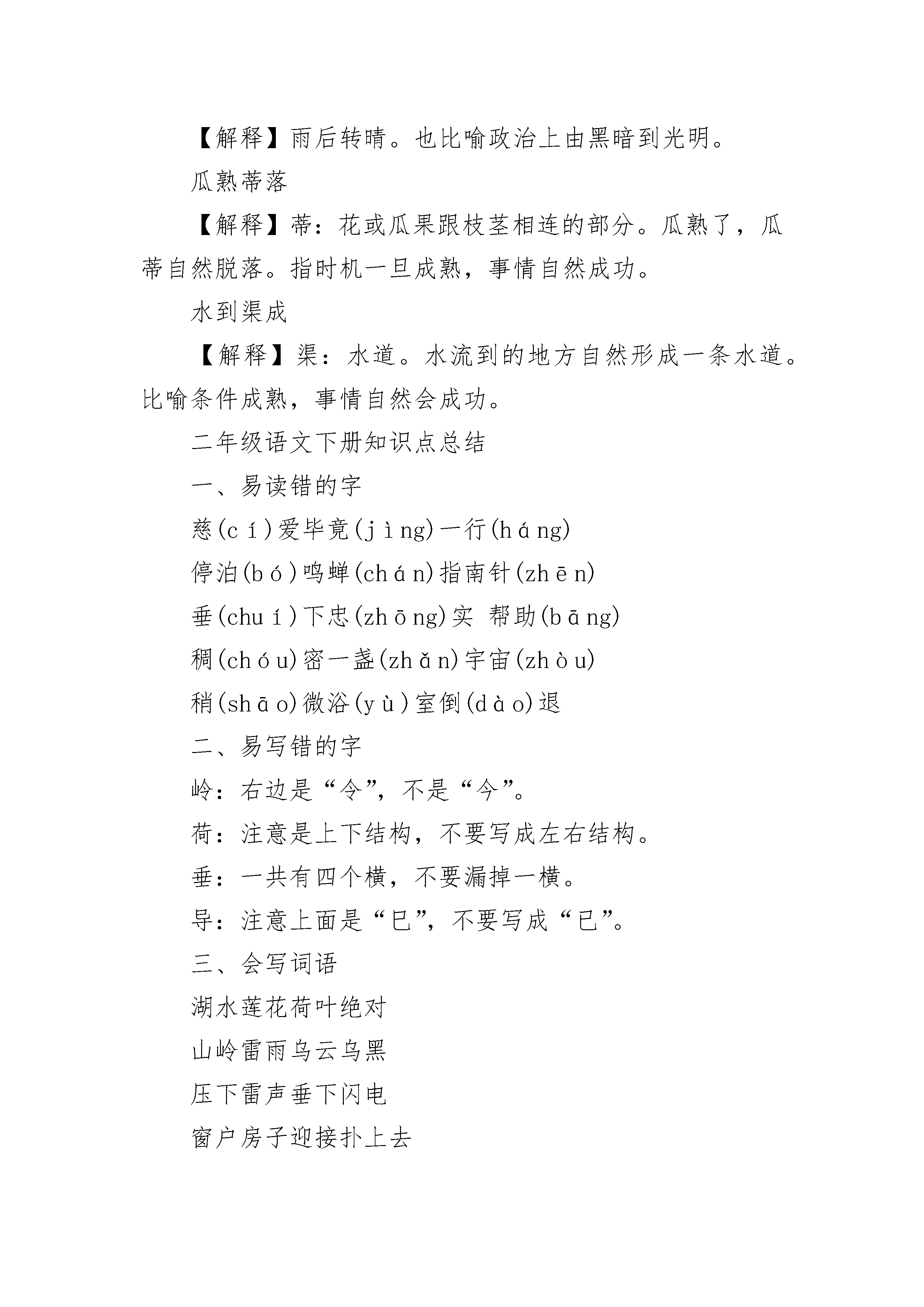 【解释】雨后转晴。也比喻政治上由黑暗到光明。

瓜熟蒂落

【解释】蒂：花或瓜果跟枝茎相连的部分。瓜熟了，瓜蒂自然脱落。指时机一旦成熟，事情自然成功。

水到渠成

【解释】渠：水道。水流到的地方自然形成一条水道。比喻条件成熟，事情自然会成功。

二年级语文下册知识点总结

一、易读错的字

慈(cí)爱毕竟(jìng)一行(háng)

停泊(bó)鸣蝉(chán)指南针(zhēn)

垂(chuí)下忠(zhōng)实 帮助(bāng)

稠(chóu)密一盏(zhǎn)宇宙(zhòu)

稍(shāo)微浴(yù)室倒(dào)退

二、易写错的字

岭：右边是“令”，不是“今”。

荷：注意是上下结构，不要写成左右结构。

垂：一共有四个横，不要漏掉一横。

导：注意上面是“巳”，不要写成“已”。

三、会写词语

湖水莲花荷叶绝对

山岭雷雨乌云乌黑

压下雷声垂下闪电

窗户房子迎接扑上去